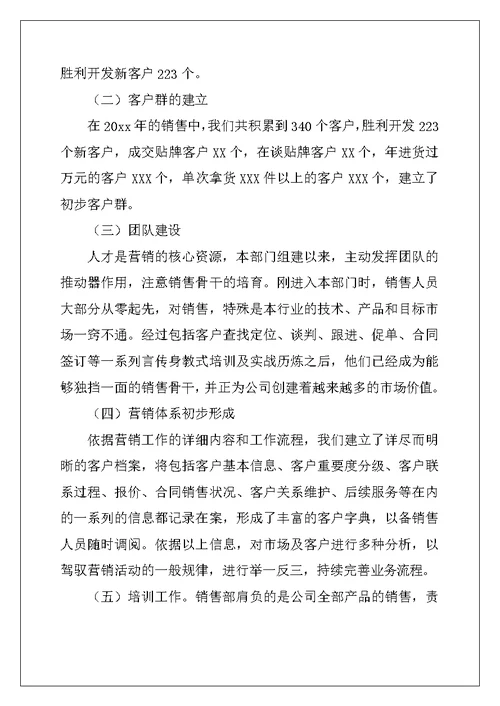 胜利开发新客户 223 个。

（二）客户群的建立

在 20xx 年的销售中，我们共积累到 340 个客户，胜利开发 223 个新客户，成交贴牌客户 XX 个，在谈贴牌客户 XX 个，年进货过万元的客户 XXX 个，单次拿货 XXX 件以上的客户 XXX 个，建立了初步客户群。

（三）团队建设

人才是营销的核心资源，本部门组建以来，主动发挥团队的推动器作用，注意销售骨干的培育。刚进入本部门时，销售人员大部分从零起先，对销售，特殊是本行业的技术、产品和目标市场一窍不通。经过包括客户查找定位、谈判、跟进、促单、合同签订等一系列言传身教式培训及实战历炼之后，他们已经成为能够独挡一面的销售骨干，并正为公司创建着越来越多的市场价值。

（四）营销体系初步形成

依据营销工作的详细内容和工作流程，我们建立了详尽而明晰的客户档案，将包括客户基本信息、客户重要度分级、客户联系过程、报价、合同销售状况、客户关系维护、后续服务等在内的一系列的信息都记录在案，形成了丰富的客户字典，以备销售人员随时调阅。依据以上信息，对市场及客户进行多种分析，以驾驭营销活动的一般规律，进行举一反三，持续完善业务流程。

（五）培训工作。销售部肩负的是公司全部产品的销售，责